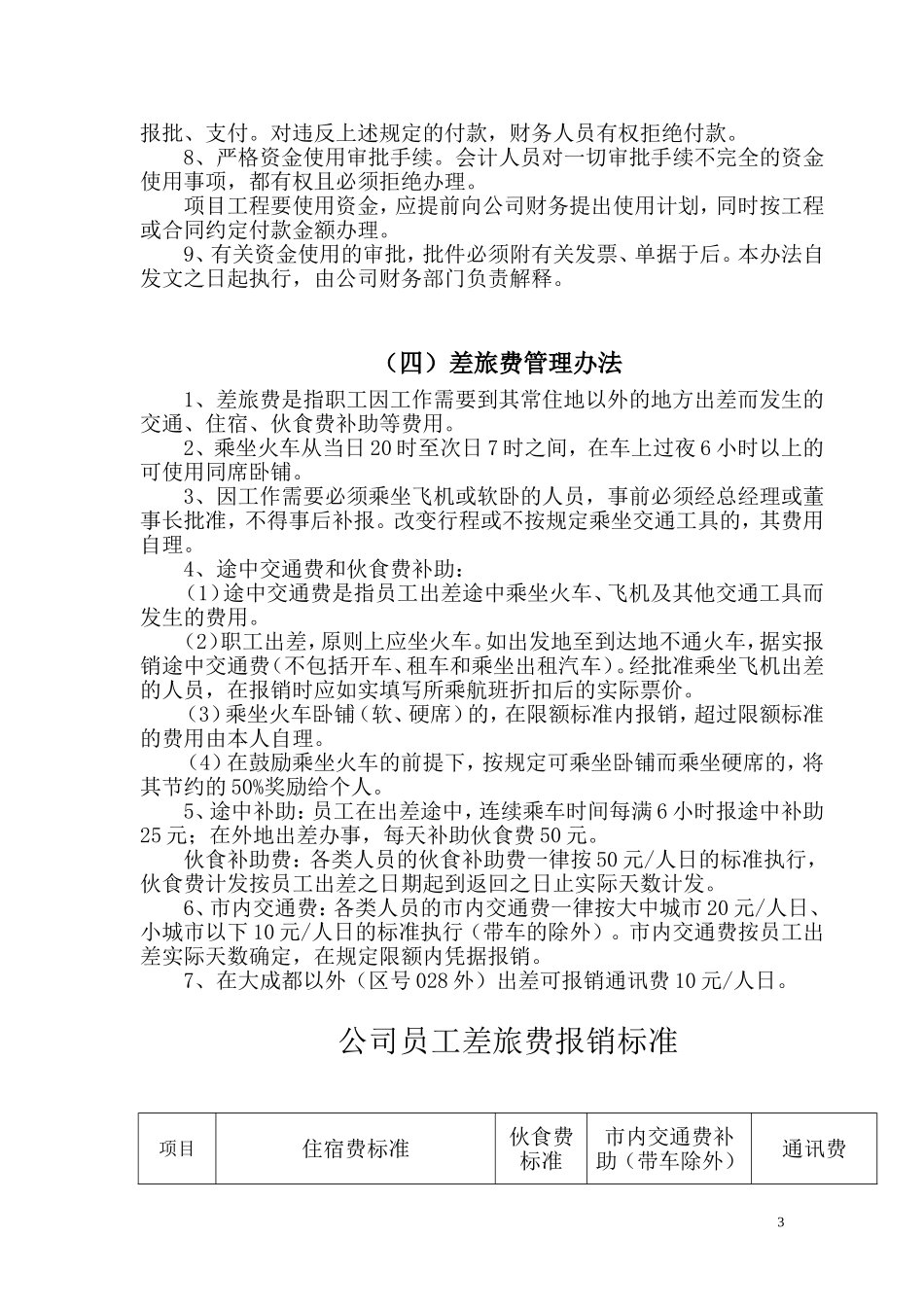 报批、支付。对违反上述规定的付款，财务人员有权拒绝付款。
8、严格资金使用审批手续。会计人员对一切审批手续不完全的资金使用事项，都有权且必须拒绝办理。
项目工程要使用资金，应提前向公司财务提出使用计划，同时按工程或合同约定付款金额办理。
9、有关资金使用的审批，批件必须附有关发票、单据于后。本办法自发文之日起执行，由公司财务部门负责解释。

（四）差旅费管理办法

1、差旅费是指职工因工作需要到其常住地以外的地方出差而发生的交通、住宿、伙食费补助等费用。
2、乘坐火车从当日20时至次日7时之间，在车上过夜6小时以上的可使用同席卧铺。
3、因工作需要必须乘坐飞机或软卧的人员，事前必须经总经理或董事长批准，不得事后补报。改变行程或不按规定乘坐交通工具的，其费用自理。
4、途中交通费和伙食费补助：
(1)途中交通费是指员工出差途中乘坐火车、飞机及其他交通工具而发生的费用。
(2)职工出差，原则上应坐火车。如出发地至到达地不通火车，据实报销途中交通费（不包括开车、租车和乘坐出租汽车）。经批准乘坐飞机出差的人员，在报销时应如实填写所乘航班折扣后的实际票价。
（3）乘坐火车卧铺（软、硬席）的，在限额标准内报销，超过限额标准的费用由本人自理。
（4）在鼓励乘坐火车的前提下，按规定可乘坐卧铺而乘坐硬席的，将其节约的50%奖励给个人。
5、途中补助：员工在出差途中，连续乘车时间每满6小时报途中补助25元；在外地出差办事，每天补助伙食费50元。
伙食补助费：各类人员的伙食补助费一律按50元/人日的标准执行，伙食费计发按员工出差之日期起到返回之日止实际天数计发。
6、市内交通费：各类人员的市内交通费一律按大中城市20元/人日、小城市以下10元/人日的标准执行（带车的除外）。市内交通费按员工出差实际天数确定，在规定限额内凭据报销。
7、在大成都以外（区号028外）出差可报销通讯费10元/人日。

公司员工差旅费报销标准

| 项目 | 住宿费标准 | 伙食费标准 | 市内交通费补助（带车除外） | 通讯费 |
|---|---|---|---|---|

3